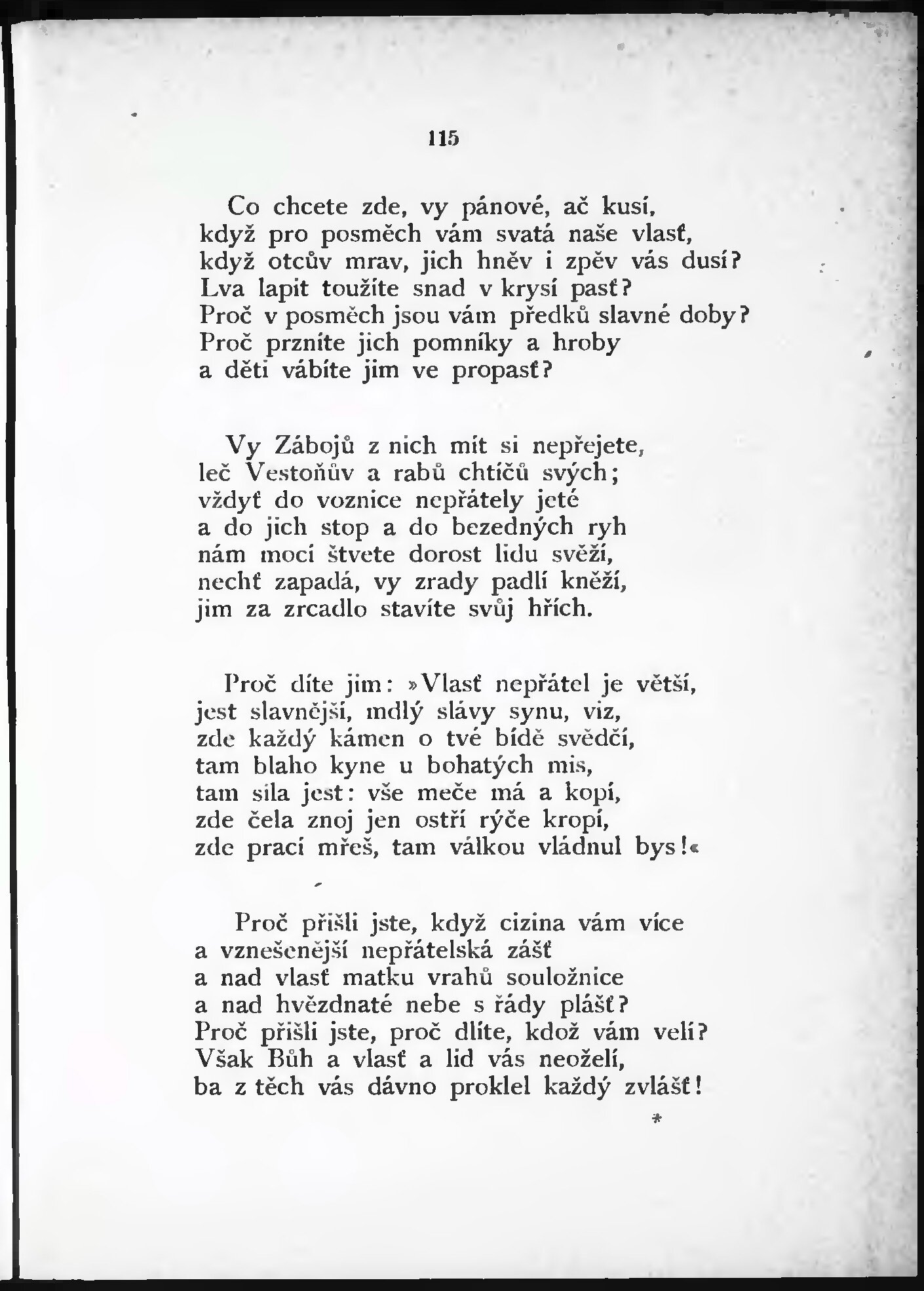 115

Co chcete zde, vy pánové, ač kusí,
když pro posměch vám svatá naše vlasť,
když otcův mrav, jich hněv i zpěv vás dusí?
Lva lapit toužíte snad v krysí pasť?
Proč v posměch jsou vám předků slavné doby?
Proč przníte jich pomníky a hroby
a děti vábíte jim ve propasť?

Vy Zábojů z nich mít si nepřejete,
leč Vestoňův a rabů chtíčů svých;
vždyť do voznice nepřátely jeté
a do jich stop a do bezedných ryh
nám mocí štvete dorost lidu svěží,
nechť zapadá, vy zrady padlí kněží,
jim za zrcadlo stavíte svůj hřích.

Proč díte jim: »Vlasť nepřátel je větší,
jest slavnější, mdlý slávy synu, viz,
zde každý kámen o tvé bídě svědčí,
tam blaho kyne u bohatých mis,
tam síla jest: vše meče má a kopí,
zde čela znoj jen ostří rýče kropí,
zde prací mřeš, tam válkou vládnul bys!«

Proč přišli jste, když cizina vám více
a vznešenější nepřátelská zášť
a nad vlasť matku vrahů souložnice
a nad hvězdnaté nebe s řády plášť?
Proč přišli jste, proč dlíte, kdož vám velí?
Však Bůh a vlasť a lid vás neoželí,
ba z těch vás dávno proklel každý zvlášť!

*